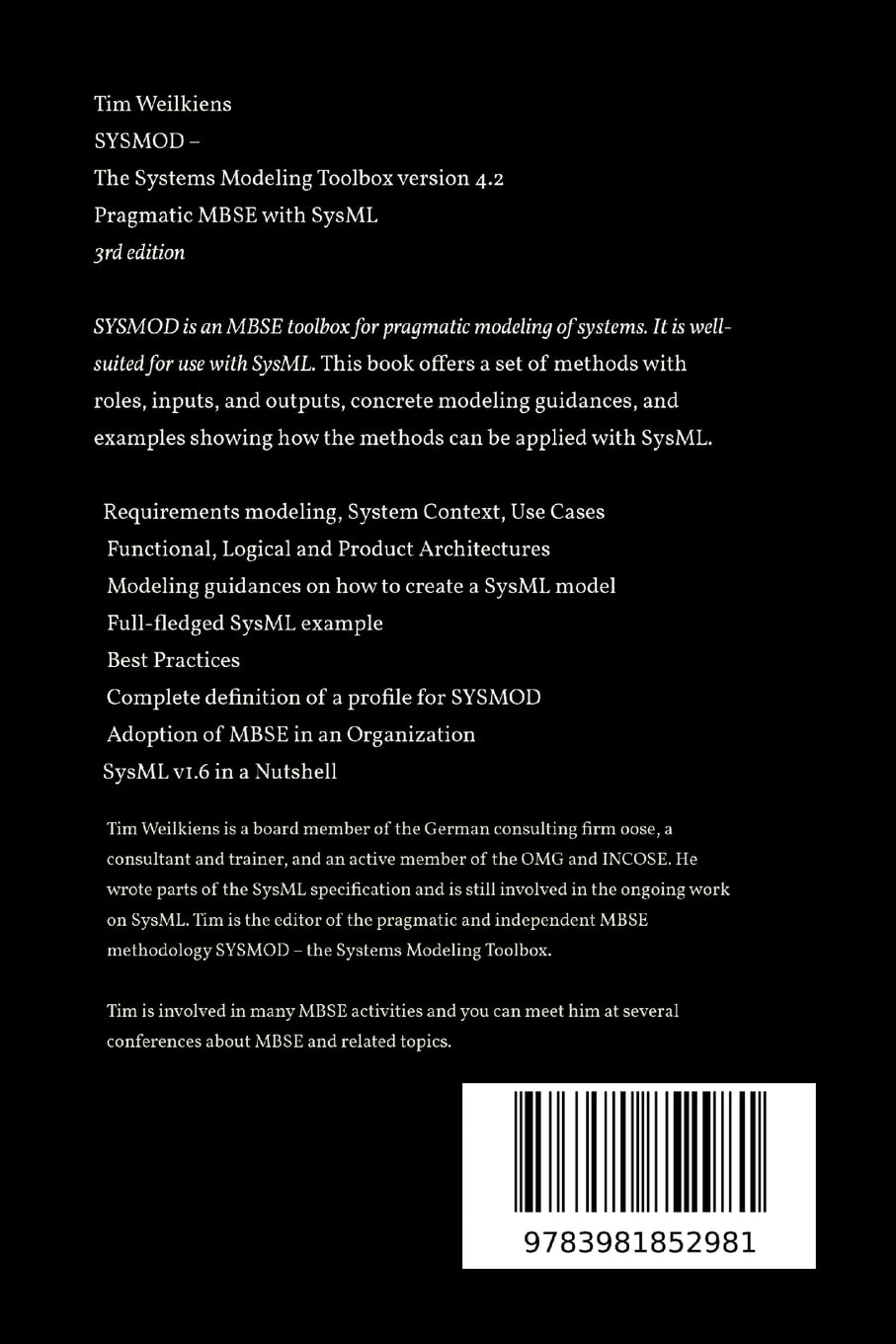 Tim Weilkiens
SYSMOD –
The Systems Modeling Toolbox version 4.2
Pragmatic MBSE with SysML
3rd edition

SYSMOD is an MBSE toolbox for pragmatic modeling of systems. It is well-suited for use with SysML. This book offers a set of methods with roles, inputs, and outputs, concrete modeling guidances, and examples showing how the methods can be applied with SysML.

Requirements modeling, System Context, Use Cases
Functional, Logical and Product Architectures
Modeling guidances on how to create a SysML model
Full-fledged SysML example
Best Practices
Complete definition of a profile for SYSMOD
Adoption of MBSE in an Organization
SysML v1.6 in a Nutshell

Tim Weilkiens is a board member of the German consulting firm oose, a consultant and trainer, and an active member of the OMG and INCOSE. He wrote parts of the SysML specification and is still involved in the ongoing work on SysML. Tim is the editor of the pragmatic and independent MBSE methodology SYSMOD – the Systems Modeling Toolbox.

Tim is involved in many MBSE activities and you can meet him at several conferences about MBSE and related topics.

9783981852981